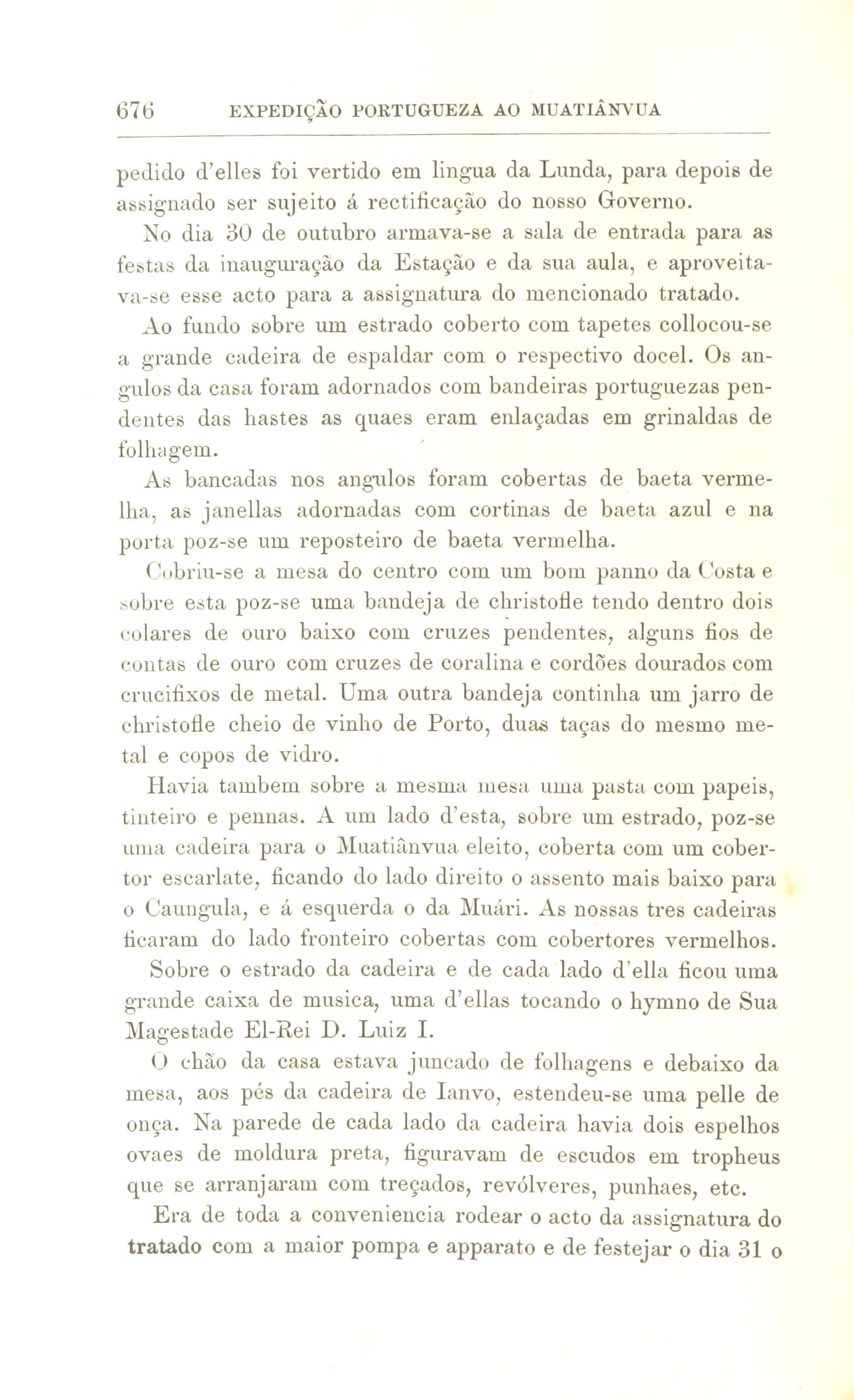 676 EXPEDIÇÃO PORTUGUEZA AO MUATIÂNVUA

pedido d'elles foi vertido em lingua da Lunda, para depois de assignado ser sujeito á rectificação do nosso Governo.

No dia 30 de outubro armava-se a sala de entrada para as festas da inauguração da Estação e da sua aula, e aproveitava-se esse acto para a assignatura do mencionado tratado.

Ao fundo sobre um estrado coberto com tapetes collocou-se a grande cadeira de espaldar com o respectivo docel. Os angulos da casa foram adornados com bandeiras portuguezas pendentes das hastes as quaes eram enlaçadas em grinaldas de folhagem.

As bancadas nos angulos foram cobertas de baeta vermelha, as janellas adornadas com cortinas de baeta azul e na porta poz-se um reposteiro de baeta vermelha.

Cobriu-se a mesa do centro com um bom panno da Costa e sobre esta poz-se uma bandeja de christofle tendo dentro dois colares de ouro baixo com cruzes pendentes, alguns fios de contas de ouro com cruzes de coralina e cordões dourados com crucifixos de metal. Uma outra bandeja continha um jarro de christofle cheio de vinho de Porto, duas taças do mesmo metal e copos de vidro.

Havia tambem sobre a mesma mesa uma pasta com papeis, tinteiro e pennas. A um lado d'esta, sobre um estrado, poz-se uma cadeira para o Muatiânvua eleito, coberta com um cobertor escarlate, ficando do lado direito o assento mais baixo para o Caungula, e á esquerda o da Muári. As nossas tres cadeiras ficaram do lado fronteiro cobertas com cobertores vermelhos.

Sobre o estrado da cadeira e de cada lado d'ella ficou uma grande caixa de musica, uma d'ellas tocando o hymno de Sua Magestade El-Rei D. Luiz I.

O chão da casa estava juncado de folhagens e debaixo da mesa, aos pés da cadeira de Ianvo, estendeu-se uma pelle de onça. Na parede de cada lado da cadeira havia dois espelhos ovaes de moldura preta, figuravam de escudos em tropheus que se arranjaram com treçados, revólveres, punhaes, etc.

Era de toda a conveniencia rodear o acto da assignatura do tratado com a maior pompa e apparato e de festejar o dia 31 o